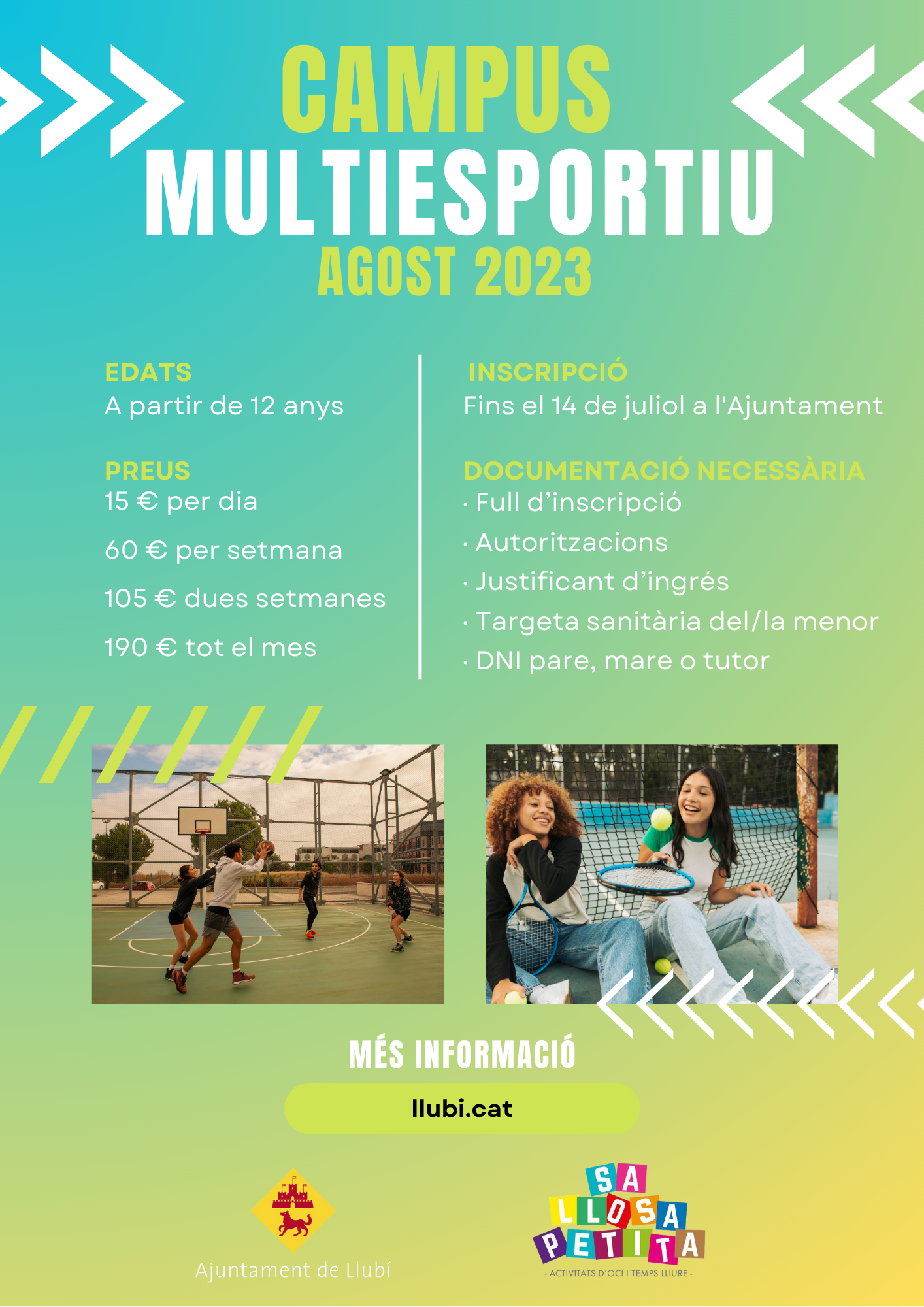 CAMPUS
MULTIESPORTIU
AGOST 2023

EDATS
A partir de 12 anys

PREUS
15 € per dia
60 € per setmana
105 € dues setmanes
190 € tot el mes

INSCRIPCIÓ
Fins el 14 de juliol a l'Ajuntament

DOCUMENTACIÓ NECESSÀRIA
· Full d'inscripció
· Autoritzacions
· Justificant d'ingrés
· Targeta sanitària del/la menor
· DNI pare, mare o tutor

MÉS INFORMACIÓ
llubi.cat

Ajuntament de Llubí

SA LLOSA PETITA
- ACTIVITATS D'OCI I TEMPS LLIURE -